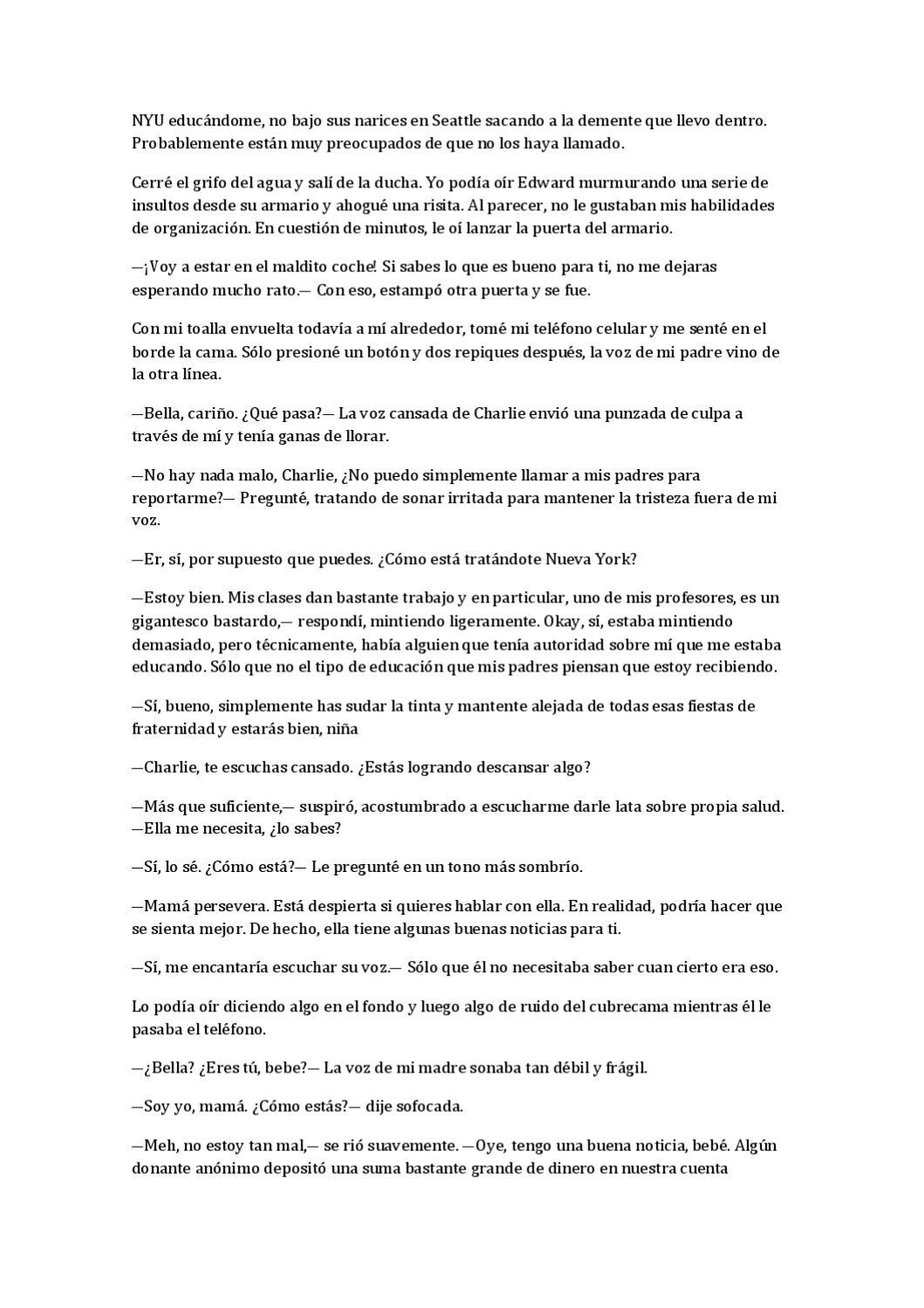 NYU educándome, no bajo sus narices en Seattle sacando a la demente que llevo dentro. Probablemente están muy preocupados de que no los haya llamado.

Cerré el grifo del agua y salí de la ducha. Yo podía oír Edward murmurando una serie de insultos desde su armario y ahogué una risita. Al parecer, no le gustaban mis habilidades de organización. En cuestión de minutos, le oí lanzar la puerta del armario.

—¡Voy a estar en el maldito coche! Si sabes lo que es bueno para ti, no me dejaras esperando mucho rato.— Con eso, estampó otra puerta y se fue.

Con mi toalla envuelta todavía a mí alrededor, tomé mi teléfono celular y me senté en el borde la cama. Sólo presioné un botón y dos repiques después, la voz de mi padre vino de la otra línea.

—Bella, cariño. ¿Qué pasa?— La voz cansada de Charlie envió una punzada de culpa a través de mí y tenía ganas de llorar.

—No hay nada malo, Charlie, ¿No puedo simplemente llamar a mis padres para reportarme?— Pregunté, tratando de sonar irritada para mantener la tristeza fuera de mi voz.

—Er, sí, por supuesto que puedes. ¿Cómo está tratándote Nueva York?

—Estoy bien. Mis clases dan bastante trabajo y en particular, uno de mis profesores, es un gigantesco bastardo,— respondí, mintiendo ligeramente. Okay, sí, estaba mintiendo demasiado, pero técnicamente, había alguien que tenía autoridad sobre mí que me estaba educando. Sólo que no el tipo de educación que mis padres piensan que estoy recibiendo.

—Sí, bueno, simplemente has sudar la tinta y mantente alejada de todas esas fiestas de fraternidad y estarás bien, niña

—Charlie, te escuchas cansado. ¿Estás logrando descansar algo?

—Más que suficiente,— suspiró, acostumbrado a escucharme darle lata sobre propia salud. —Ella me necesita, ¿lo sabes?

—Sí, lo sé. ¿Cómo está?— Le pregunté en un tono más sombrío.

—Mamá persevera. Está despierta si quieres hablar con ella. En realidad, podría hacer que se sienta mejor. De hecho, ella tiene algunas buenas noticias para ti.

—Sí, me encantaría escuchar su voz.— Sólo que él no necesitaba saber cuan cierto era eso.

Lo podía oír diciendo algo en el fondo y luego algo de ruido del cubrecama mientras él le pasaba el teléfono.

—¿Bella? ¿Eres tú, bebe?— La voz de mi madre sonaba tan débil y frágil.

—Soy yo, mamá. ¿Cómo estás?— dije sofocada.

—Meh, no estoy tan mal,— se rió suavemente. —Oye, tengo una buena noticia, bebé. Algún donante anónimo depositó una suma bastante grande de dinero en nuestra cuenta